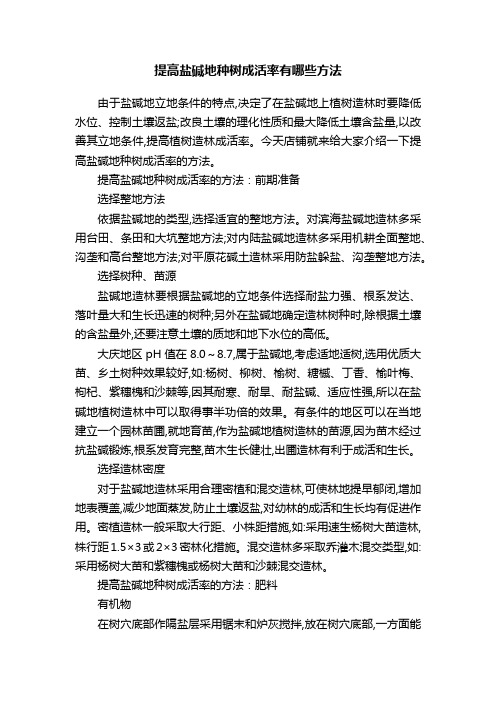 提高盐碱地种树成活率有哪些方法

由于盐碱地立地条件的特点,决定了在盐碱地上植树造林时要降低水位、控制土壤返盐;改良土壤的理化性质和最大降低土壤含盐量,以改善其立地条件,提高植树造林成活率。今天店铺就来给大家介绍一下提高盐碱地种树成活率的方法。

提高盐碱地种树成活率的方法：前期准备

选择整地方法

依据盐碱地的类型,选择适宜的整地方法。对滨海盐碱地造林多采用台田、条田和大坑整地方法;对内陆盐碱地造林多采用机耕全面整地、沟垄和高台整地方法;对平原花碱土造林采用防盐躲盐、沟垄整地方法。

选择树种、苗源

盐碱地造林要根据盐碱地的立地条件选择耐盐力强、根系发达、落叶量大和生长迅速的树种;另外在盐碱地确定造林树种时,除根据土壤的含盐量外,还要注意土壤的质地和地下水位的高低。

大庆地区 pH 值在 8.0～8.7,属于盐碱地,考虑适地适树,选用优质大苗、乡土树种效果较好,如:杨树、柳树、榆树、糖槭、丁香、榆叶梅、枸杞、紫穗槐和沙棘等,因其耐寒、耐旱、耐盐碱、适应性强,所以在盐碱地植树造林中可以取得事半功倍的效果。有条件的地区可以在当地建立一个园林苗圃,就地育苗,作为盐碱地植树造林的苗源,因为苗木经过抗盐碱锻炼,根系发育完整,苗木生长健壮,出圃造林有利于成活和生长。

选择造林密度

对于盐碱地造林采用合理密植和混交造林,可使林地提早郁闭,增加地表覆盖,减少地面蒸发,防止土壤返盐,对幼林的成活和生长均有促进作用。密植造林一般采取大行距、小株距措施,如:采用速生杨树大苗造林,株行距 1.5×3 或 2×3 密林化措施。混交造林多采取乔灌木混交类型,如:采用杨树大苗和紫穗槐或杨树大苗和沙棘混交造林。

提高盐碱地种树成活率的方法：肥料

有机物

在树穴底部作隔盐层采用锯末和炉灰搅拌,放在树穴底部,一方面能